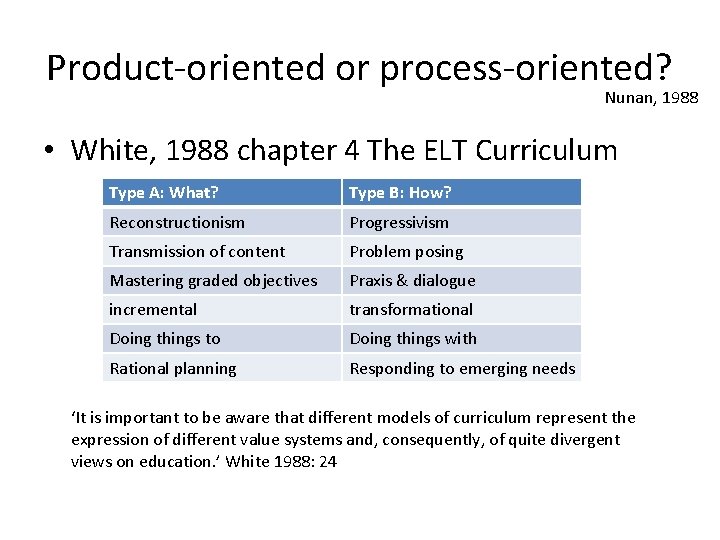 Product-oriented or process-oriented?

Nunan, 1988

• White, 1988 chapter 4 The ELT Curriculum

| Type A: What? | Type B: How? |
|---|---|
| Reconstructionism | Progressivism |
| Transmission of content | Problem posing |
| Mastering graded objectives | Praxis & dialogue |
| incremental | transformational |
| Doing things to | Doing things with |
| Rational planning | Responding to emerging needs |

'It is important to be aware that different models of curriculum represent the expression of different value systems and, consequently, of quite divergent views on education.' White 1988: 24